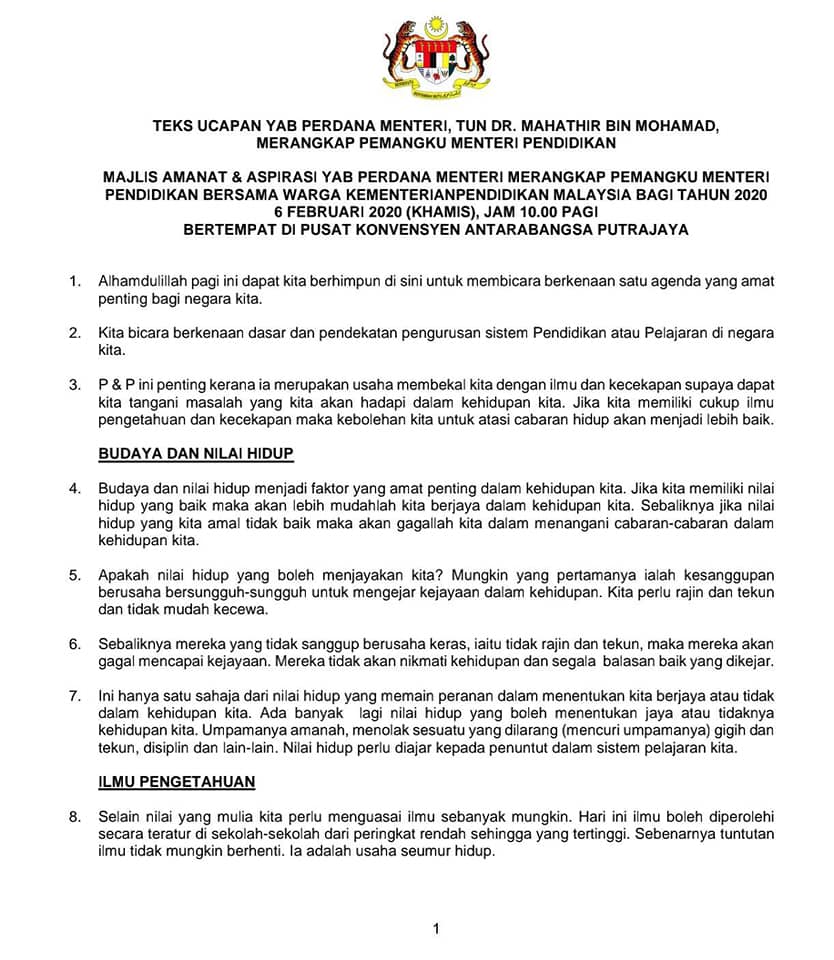 TEKS UCAPAN YAB PERDANA MENTERI, TUN DR. MAHATHIR BIN MOHAMAD, MERANGKAP PEMANGKU MENTERI PENDIDIKAN

MAJLIS AMANAT & ASPIRASI YAB PERDANA MENTERI MERANGKAP PEMANGKU MENTERI PENDIDIKAN BERSAMA WARGA KEMENTERIANPENDIDIKAN MALAYSIA BAGI TAHUN 2020
6 FEBRUARI 2020 (KHAMIS), JAM 10.00 PAGI
BERTEMPAT DI PUSAT KONVENSYEN ANTARABANGSA PUTRAJAYA

1. Alhamdulillah pagi ini dapat kita berhimpun di sini untuk membicara berkenaan satu agenda yang amat penting bagi negara kita.

2. Kita bicara berkenaan dasar dan pendekatan pengurusan sistem Pendidikan atau Pelajaran di negara kita.

3. P & P ini penting kerana ia merupakan usaha membekal kita dengan ilmu dan kecekapan supaya dapat kita tangani masalah yang kita akan hadapi dalam kehidupan kita. Jika kita memiliki cukup ilmu pengetahuan dan kecekapan maka kebolehan kita untuk atasi cabaran hidup akan menjadi lebih baik.

BUDAYA DAN NILAI HIDUP

4. Budaya dan nilai hidup menjadi faktor yang amat penting dalam kehidupan kita. Jika kita memiliki nilai hidup yang baik maka akan lebih mudahlah kita berjaya dalam kehidupan kita. Sebaliknya jika nilai hidup yang kita amal tidak baik maka akan gagallah kita dalam menangani cabaran-cabaran dalam kehidupan kita.

5. Apakah nilai hidup yang boleh menjayakan kita? Mungkin yang pertamanya ialah kesanggupan berusaha bersungguh-sungguh untuk mengejar kejayaan dalam kehidupan. Kita perlu rajin dan tekun dan tidak mudah kecewa.

6. Sebaliknya mereka yang tidak sanggup berusaha keras, iaitu tidak rajin dan tekun, maka mereka akan gagal mencapai kejayaan. Mereka tidak akan nikmati kehidupan dan segala balasan baik yang dikejar.

7. Ini hanya satu sahaja dari nilai hidup yang memain peranan dalam menentukan kita berjaya atau tidak dalam kehidupan kita. Ada banyak lagi nilai hidup yang boleh menentukan jaya atau tidaknya kehidupan kita. Umpamanya amanah, menolak sesuatu yang dilarang (mencuri umpamanya) gigih dan tekun, disiplin dan lain-lain. Nilai hidup perlu diajar kepada penuntut dalam sistem pelajaran kita.

ILMU PENGETAHUAN

8. Selain nilai yang mulia kita perlu menguasai ilmu sebanyak mungkin. Hari ini ilmu boleh diperolehi secara teratur di sekolah-sekolah dari peringkat rendah sehingga yang tertinggi. Sebenarnya tuntutan ilmu tidak mungkin berhenti. Ia adalah usaha seumur hidup.

1